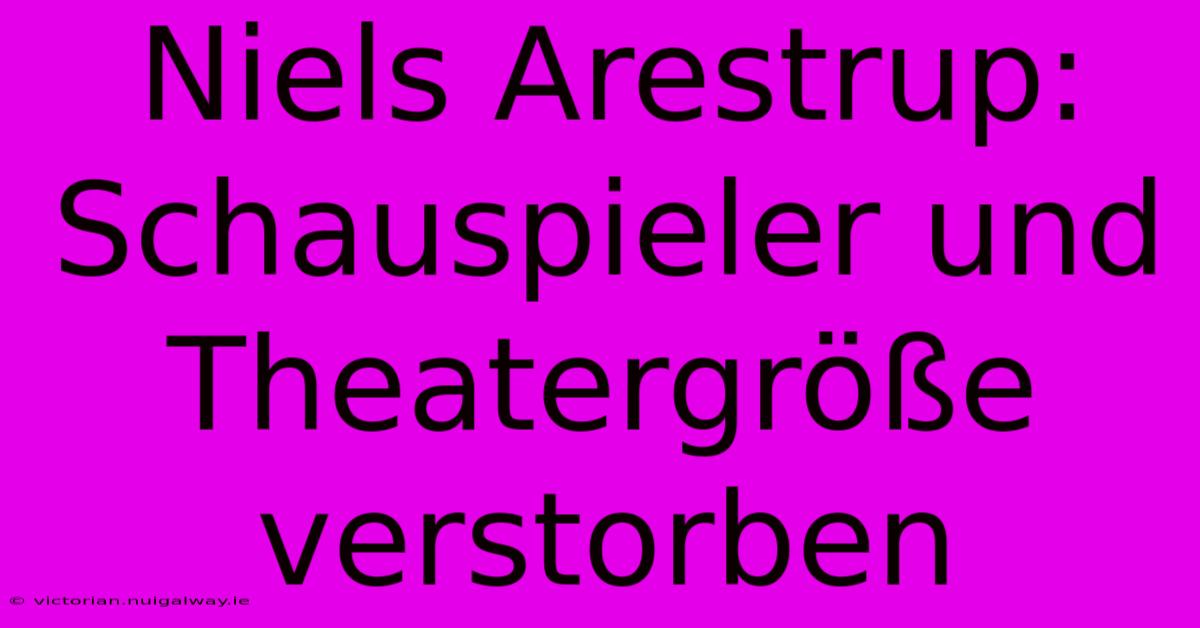 Niels Arestrup: Schauspieler und Theatergröße verstorben

© victorian.nuigalway.ie